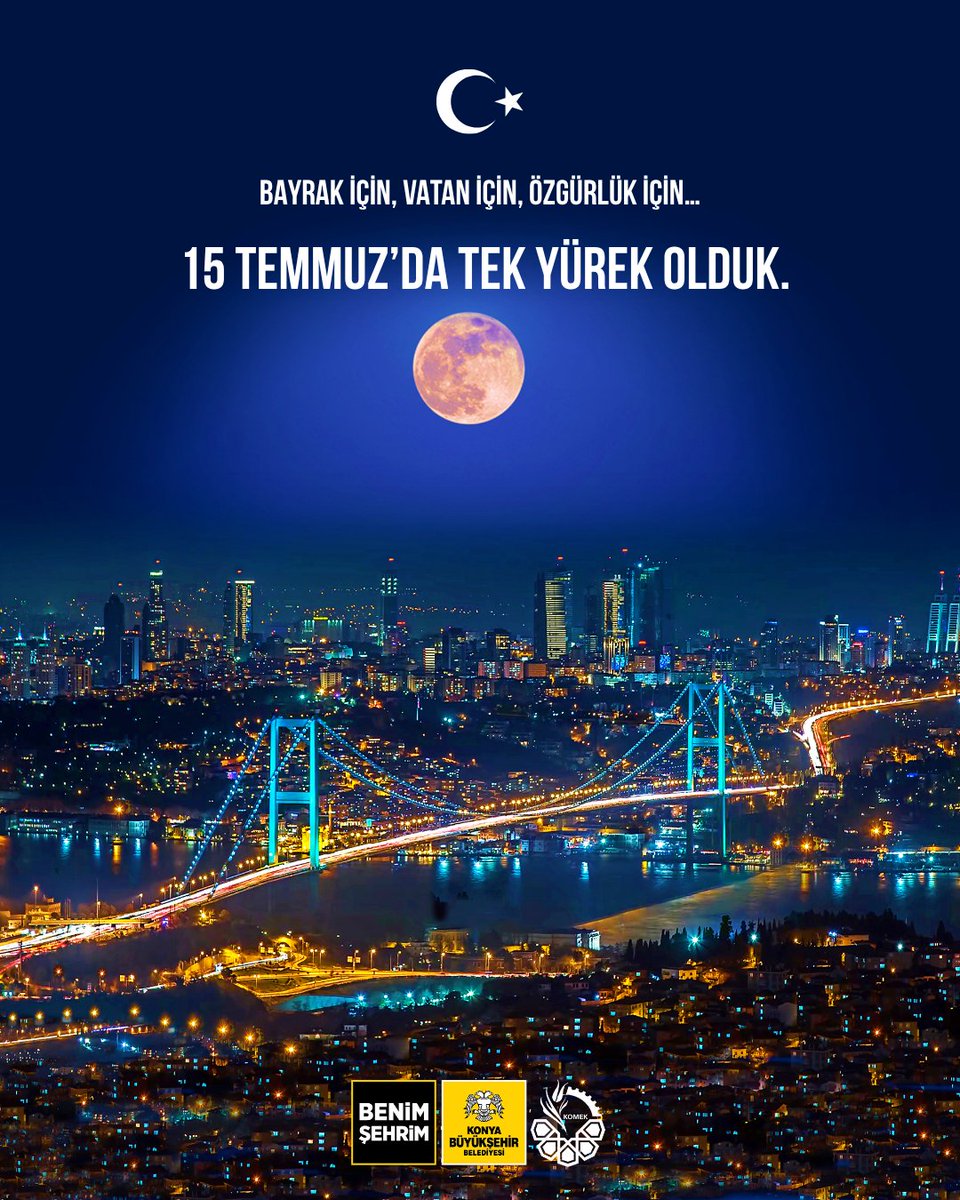 BAYRAK İÇİN, VATAN İÇİN, ÖZGÜRLÜK İÇİN...

15 TEMMUZ'DA TEK YÜREK OLDUK.

BENİM ŞEHRİM

KONYA BÜYÜKŞEHİR BELEDİYESİ

KOMEK